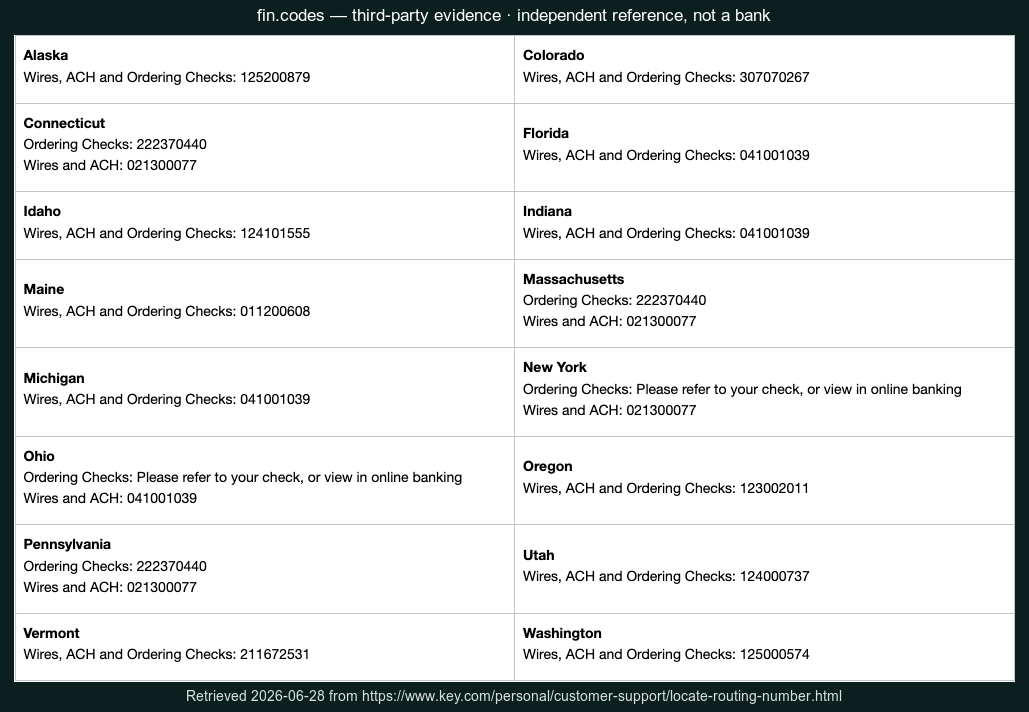 fin.codes — third-party evidence · independent reference, not a bank

| | |
|---|---|
| **Alaska** Wires, ACH and Ordering Checks: 125200879 | **Colorado** Wires, ACH and Ordering Checks: 307070267 |
| **Connecticut** Ordering Checks: 222370440 Wires and ACH: 021300077 | **Florida** Wires, ACH and Ordering Checks: 041001039 |
| **Idaho** Wires, ACH and Ordering Checks: 124101555 | **Indiana** Wires, ACH and Ordering Checks: 041001039 |
| **Maine** Wires, ACH and Ordering Checks: 011200608 | **Massachusetts** Ordering Checks: 222370440 Wires and ACH: 021300077 |
| **Michigan** Wires, ACH and Ordering Checks: 041001039 | **New York** Ordering Checks: Please refer to your check, or view in online banking Wires and ACH: 021300077 |
| **Ohio** Ordering Checks: Please refer to your check, or view in online banking Wires and ACH: 041001039 | **Oregon** Wires, ACH and Ordering Checks: 123002011 |
| **Pennsylvania** Ordering Checks: 222370440 Wires and ACH: 021300077 | **Utah** Wires, ACH and Ordering Checks: 124000737 |
| **Vermont** Wires, ACH and Ordering Checks: 211672531 | **Washington** Wires, ACH and Ordering Checks: 125000574 |

Retrieved 2026-06-28 from https://www.key.com/personal/customer-support/locate-routing-number.html